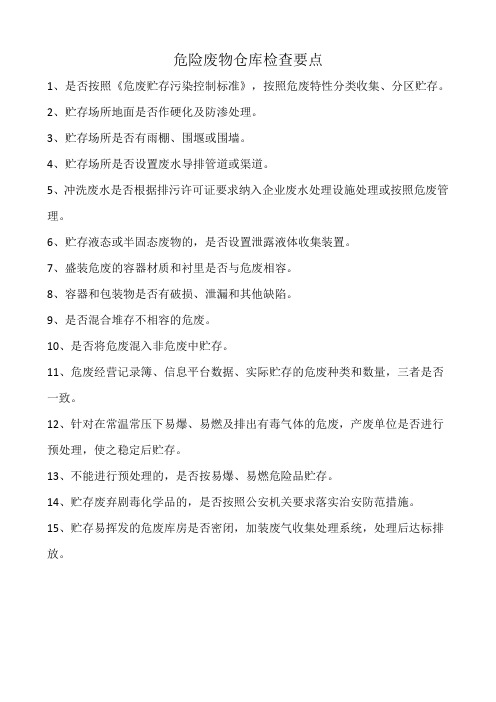 危险废物仓库检查要点

1、是否按照《危废贮存污染控制标准》，按照危废特性分类收集、分区贮存。

2、贮存场所地面是否作硬化及防渗处理。

3、贮存场所是否有雨棚、围堰或围墙。

4、贮存场所是否设置废水导排管道或渠道。

5、冲洗废水是否根据排污许可证要求纳入企业废水处理设施处理或按照危废管理。

6、贮存液态或半固态废物的，是否设置泄露液体收集装置。

7、盛装危废的容器材质和衬里是否与危废相容。

8、容器和包装物是否有破损、泄漏和其他缺陷。

9、是否混合堆存不相容的危废。

10、是否将危废混入非危废中贮存。

11、危废经营记录簿、信息平台数据、实际贮存的危废种类和数量，三者是否一致。

12、针对在常温常压下易爆、易燃及排出有毒气体的危废，产废单位是否进行预处理，使之稳定后贮存。

13、不能进行预处理的，是否按易爆、易燃危险品贮存。

14、贮存废弃剧毒化学品的，是否按照公安机关要求落实治安防范措施。

15、贮存易挥发的危废库房是否密闭，加装废气收集处理系统，处理后达标排放。